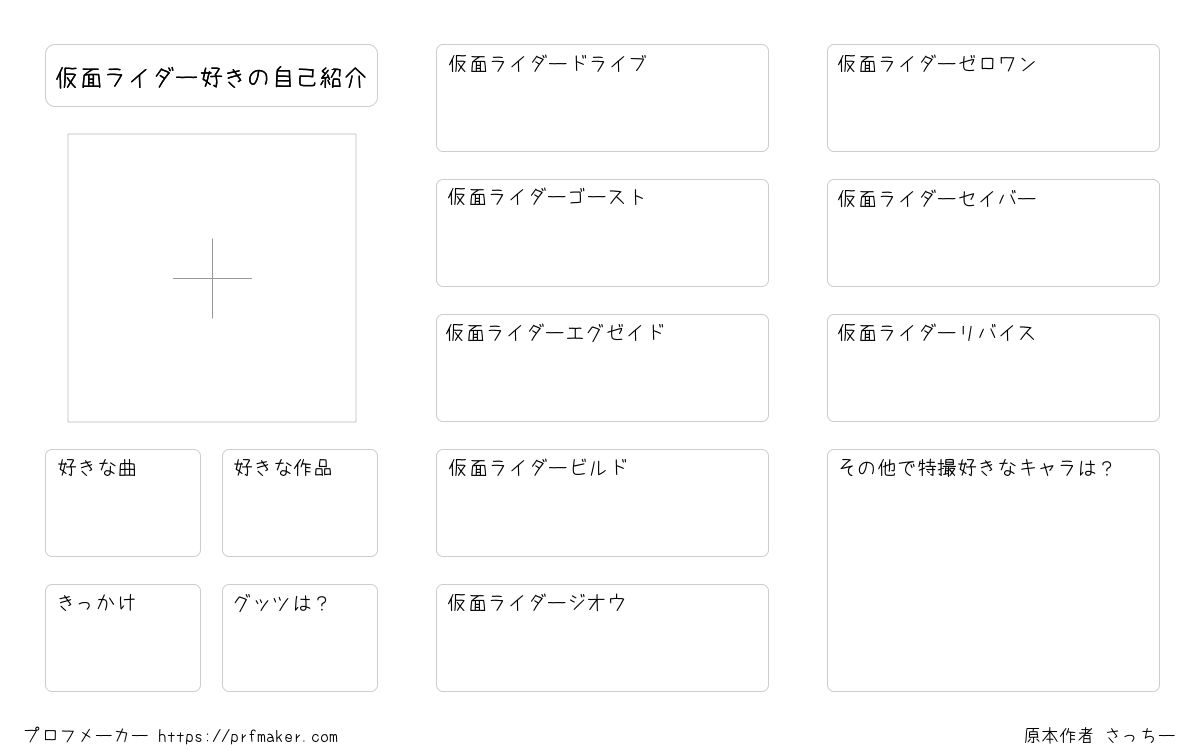 仮面ライダー好きの自己紹介

好きな曲

好きな作品

きっかけ

グッツは?

仮面ライダードライブ

仮面ライダーゴースト

仮面ライダーエグゼイド

仮面ライダービルド

仮面ライダージオウ

仮面ライダーゼロワン

仮面ライダーセイバー

仮面ライダーリバイス

その他で特撮好きなキャラは?

プロフメーカー https://prfmaker.com

原本作者 さっちー